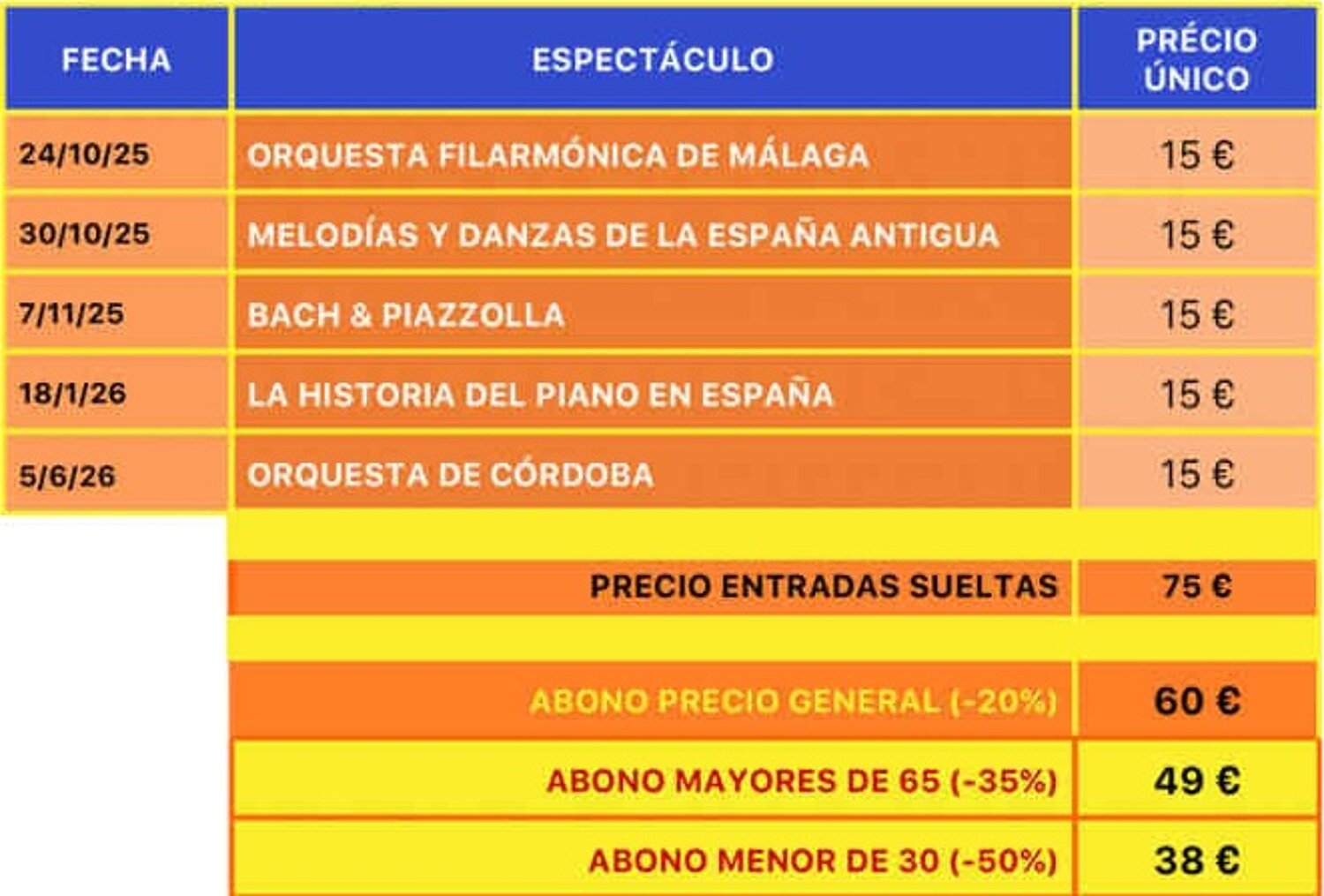 | FECHA | ESPECTÁCULO | PRÉCIO ÚNICO |
|---|---|---|
| 24/10/25 | ORQUESTA FILARMÓNICA DE MÁLAGA | 15 € |
| 30/10/25 | MELODÍAS Y DANZAS DE LA ESPAÑA ANTIGUA | 15 € |
| 7/11/25 | BACH & PIAZZOLLA | 15 € |
| 18/1/26 | LA HISTORIA DEL PIANO EN ESPAÑA | 15 € |
| 5/6/26 | ORQUESTA DE CÓRDOBA | 15 € |
| | PRECIO ENTRADAS SUELTAS | 75 € |
| | ABONO PRECIO GENERAL (-20%) | 60 € |
| | ABONO MAYORES DE 65 (-35%) | 49 € |
| | ABONO MENOR DE 30 (-50%) | 38 € |